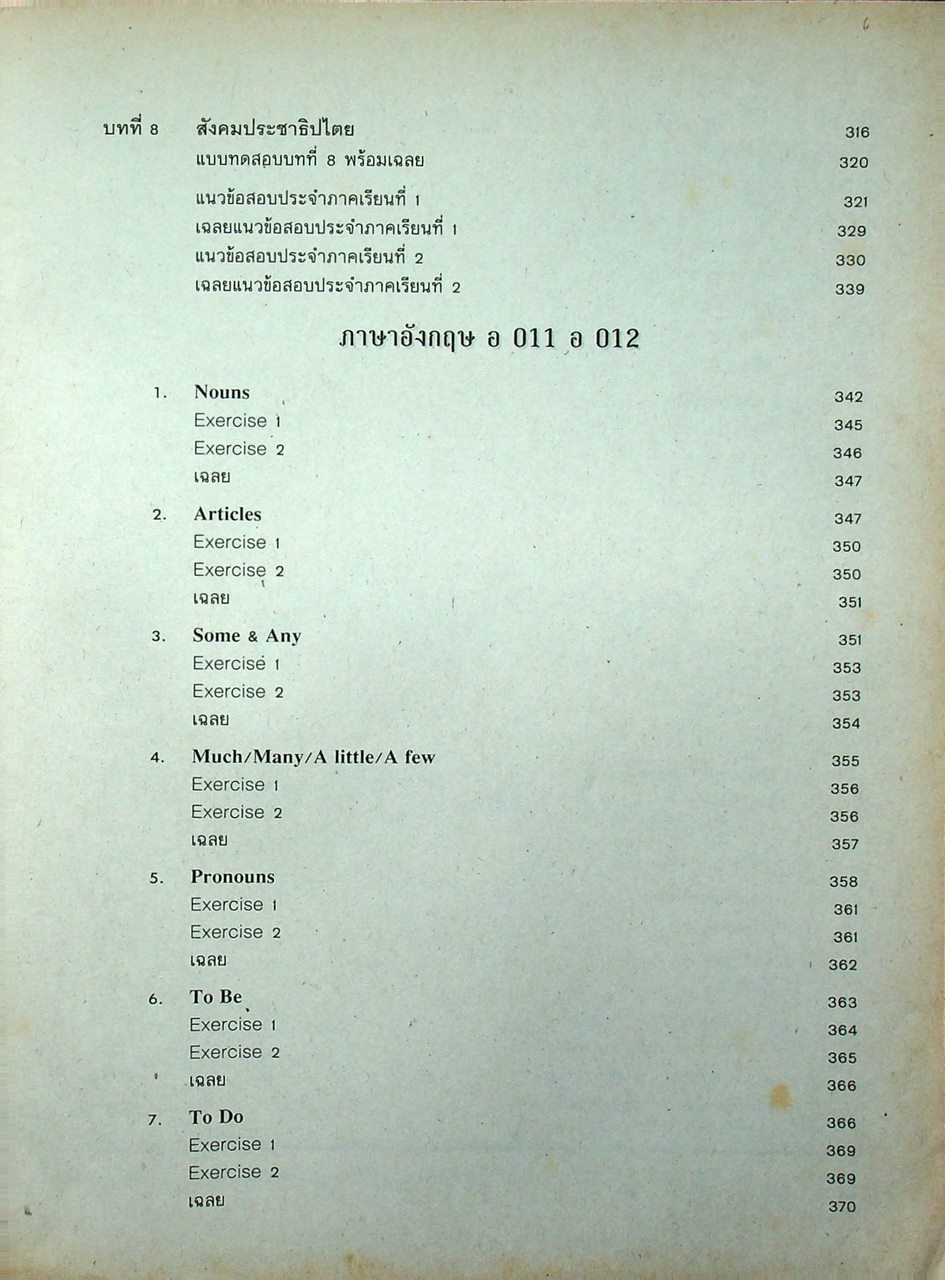 บทที่ 8 สังคมประชาธิปไตย 316
แบบทดสอบบทที่ 8 พร้อมเฉลย 320

แนวข้อสอบประจำภาคเรียนที่ 1 321
เฉลยแนวข้อสอบประจำภาคเรียนที่ 1 329
แนวข้อสอบประจำภาคเรียนที่ 2 330
เฉลยแนวข้อสอบประจำภาคเรียนที่ 2 339

ภาษาอังกฤษ อ 011 อ 012

1. Nouns 342
Exercise 1 345
Exercise 2 346
เฉลย 347

2. Articles 347
Exercise 1 350
Exercise 2 350
เฉลย 351

3. Some & Any 351
Exercise 1 353
Exercise 2 353
เฉลย 354

4. Much/Many/A little/A few 355
Exercise 1 356
Exercise 2 356
เฉลย 357

5. Pronouns 358
Exercise 1 361
Exercise 2 361
เฉลย 362

6. To Be 363
Exercise 1 364
Exercise 2 365
เฉลย 366

7. To Do 366
Exercise 1 369
Exercise 2 369
เฉลย 370